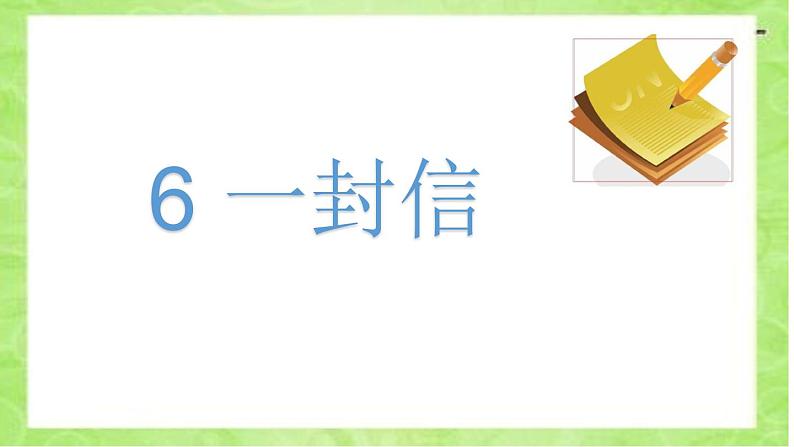 6 一封信